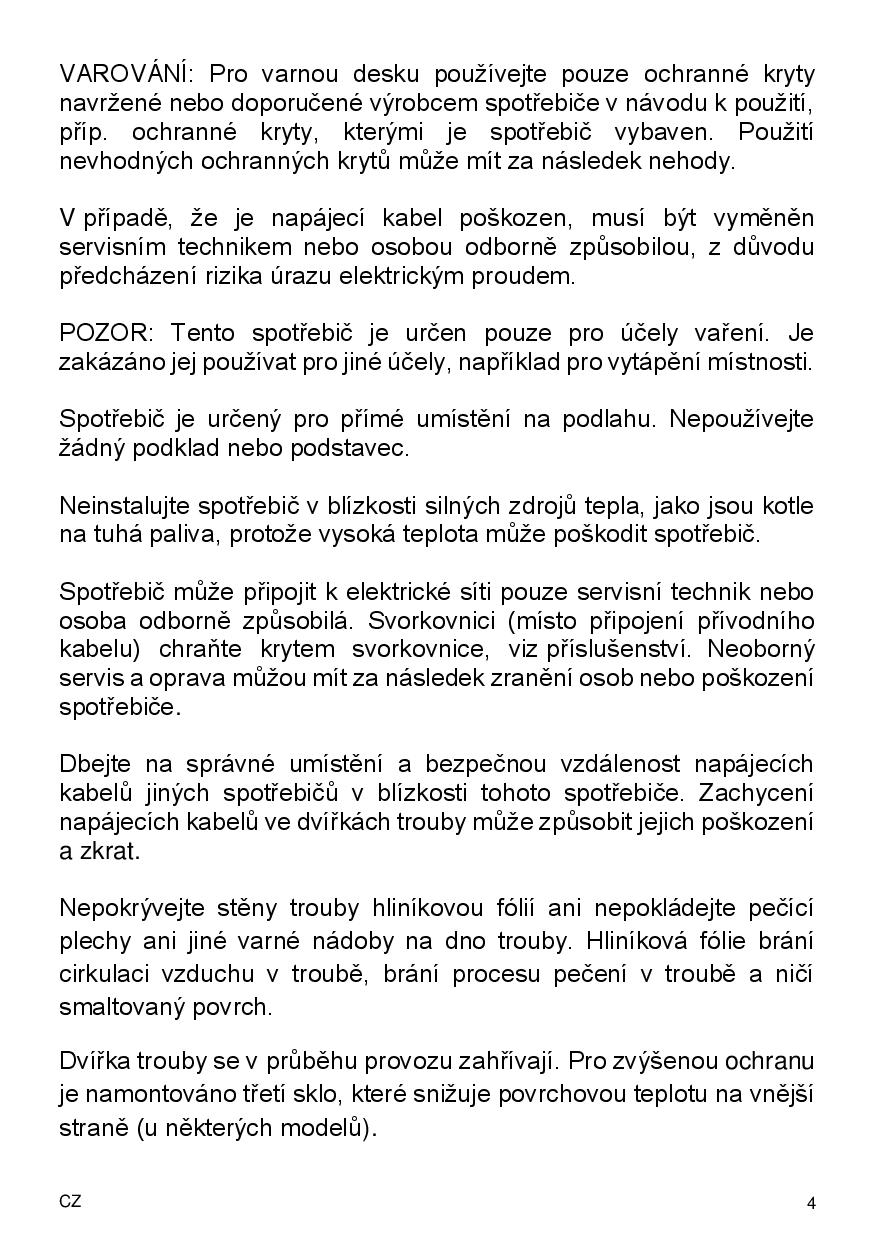 VAROVÁNÍ: Pro varnou desku používejte pouze ochranné kryty navržené nebo doporučené výrobcem spotřebiče v návodu k použití, příp. ochranné kryty, kterými je spotřebič vybaven. Použití nevhodných ochranných krytů může mít za následek nehody.

V případě, že je napájecí kabel poškozen, musí být vyměněn servisním technikem nebo osobou odborně způsobilou, z důvodu předcházení rizika úrazu elektrickým proudem.

POZOR: Tento spotřebič je určen pouze pro účely vaření. Je zakázáno jej používat pro jiné účely, například pro vytápění místnosti.

Spotřebič je určený pro přímé umístění na podlahu. Nepoužívejte žádný podklad nebo podstavec.

Neinstalujte spotřebič v blízkosti silných zdrojů tepla, jako jsou kotle na tuhá paliva, protože vysoká teplota může poškodit spotřebič.

Spotřebič může připojit k elektrické síti pouze servisní technik nebo osoba odborně způsobilá. Svorkovnici (místo připojení přívodního kabelu) chraňte krytem svorkovnice, viz příslušenství. Neoborný servis a oprava můžou mít za následek zranění osob nebo poškození spotřebiče.

Dbejte na správné umístění a bezpečnou vzdálenost napájecích kabelů jiných spotřebičů v blízkosti tohoto spotřebiče. Zachycení napájecích kabelů ve dvířkách trouby může způsobit jejich poškození a zkrat.

Nepokrývejte stěny trouby hliníkovou fólií ani nepokládejte pečící plechy ani jiné varné nádoby na dno trouby. Hliníková fólie brání cirkulaci vzduchu v troubě, brání procesu pečení v troubě a ničí smaltovaný povrch.

Dvířka trouby se v průběhu provozu zahřívají. Pro zvýšenou ochranu je namontováno třetí sklo, které snižuje povrchovou teplotu na vnější straně (u některých modelů).

CZ

4